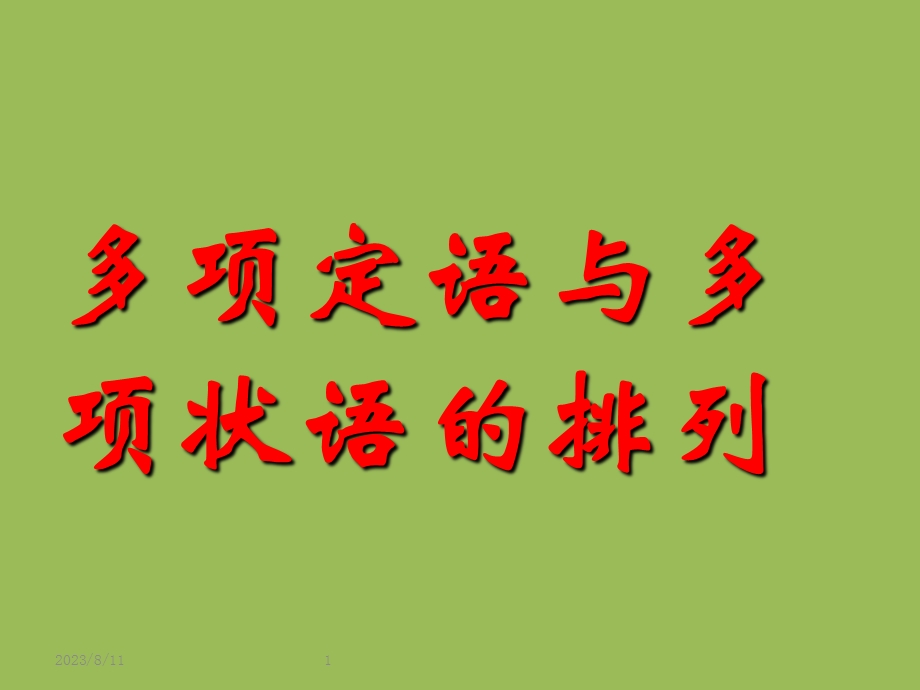 多项定语与多项状语的排列

2023/8/11 1